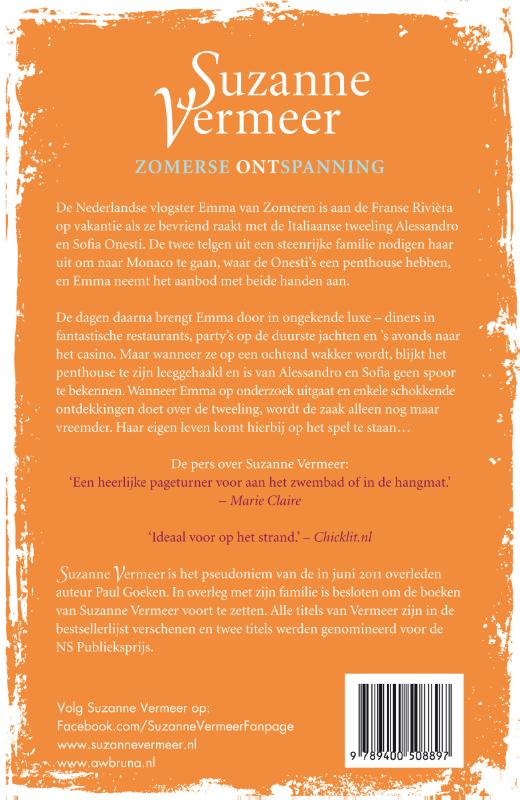 Suzanne Vermeer

ZOMERSE ONTSPANNING

De Nederlandse vlogster Emma van Zomeren is aan de Franse Rivièra op vakantie als ze bevriend raakt met de Italiaanse tweeling Alessandro en Sofia Onesti. De twee telgen uit een steenrijke familie nodigen haar uit om naar Monaco te gaan, waar de Onesti's een penthouse hebben, en Emma neemt het aanbod met beide handen aan.

De dagen daarna brengt Emma door in ongekende luxe – diners in fantastische restaurants, party's op de duurste jachten en 's avonds naar het casino. Maar wanneer ze op een ochtend wakker wordt, blijkt het penthouse te zijn leeggehaald en is van Alessandro en Sofia geen spoor te bekennen. Wanneer Emma op onderzoek uitgaat en enkele schokkende ontdekkingen doet over de tweeling, wordt de zaak alleen nog maar vreemder. Haar eigen leven komt hierbij op het spel te staan…

De pers over Suzanne Vermeer:
'Een heerlijke pageturner voor aan het zwembad of in de hangmat.'
– Marie Claire

'Ideaal voor op het strand.' – Chicklit.nl

Suzanne Vermeer is het pseudoniem van de in juni 2011 overleden auteur Paul Goeken. In overleg met zijn familie is besloten om de boeken van Suzanne Vermeer voort te zetten. Alle titels van Vermeer zijn in de bestsellerlijst verschenen en twee titels werden genomineerd voor de NS Publieksprijs.

Volg Suzanne Vermeer op:
Facebook.com/SuzanneVermeerFanpage
www.suzannevermeer.nl
www.awbruna.nl

9 789400 508897